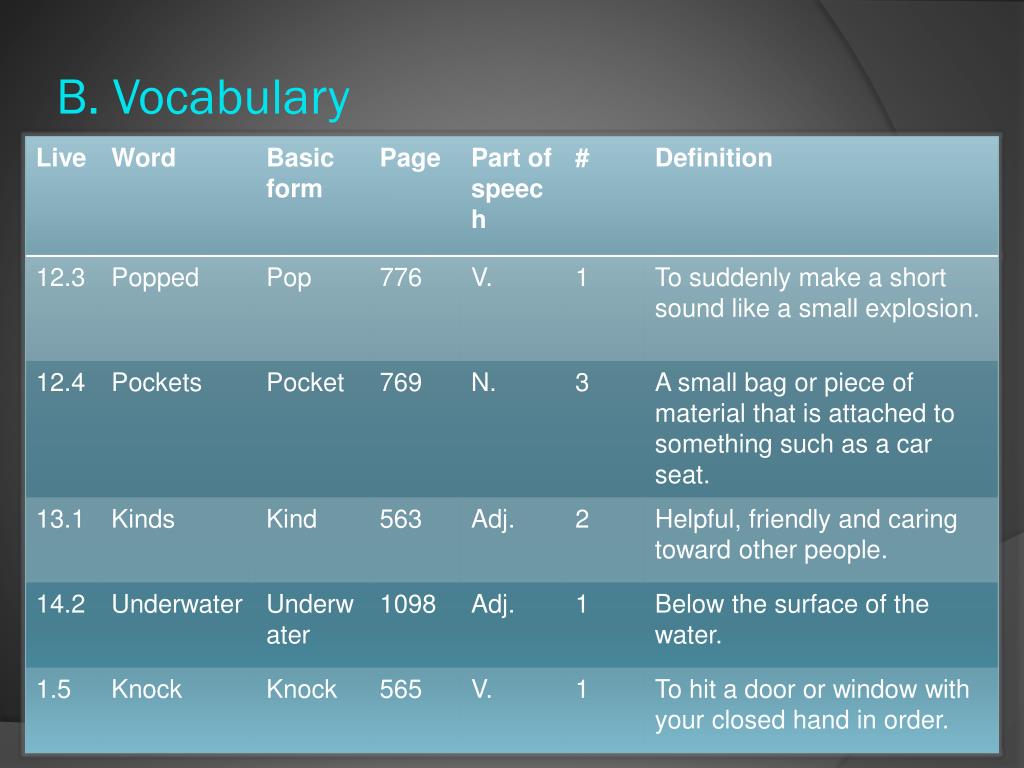 B. Vocabulary

| Live | Word | Basic form | Page | Part of speech | # | Definition |
|---|---|---|---|---|---|---|
| 12.3 | Popped | Pop | 776 | V. | 1 | To suddenly make a short sound like a small explosion. |
| 12.4 | Pockets | Pocket | 769 | N. | 3 | A small bag or piece of material that is attached to something such as a car seat. |
| 13.1 | Kinds | Kind | 563 | Adj. | 2 | Helpful, friendly and caring toward other people. |
| 14.2 | Underwater | Underwater | 1098 | Adj. | 1 | Below the surface of the water. |
| 1.5 | Knock | Knock | 565 | V. | 1 | To hit a door or window with your closed hand in order. |